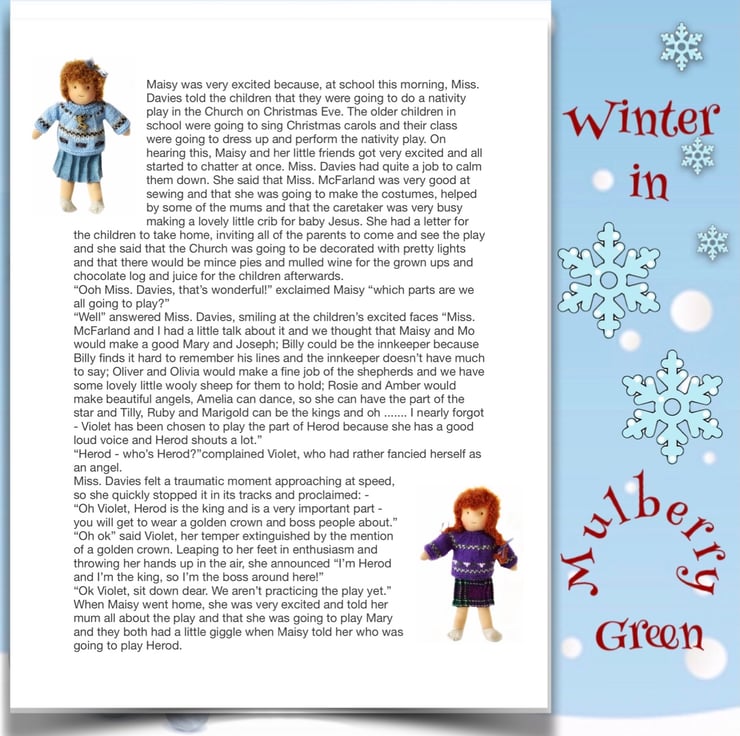 Maisy was very excited because, at school this morning, Miss. Davies told the children that they were going to do a nativity play in the Church on Christmas Eve. The older children in school were going to sing Christmas carols and their class were going to dress up and perform the nativity play. On hearing this, Maisy and her little friends got very excited and all started to chatter at once. Miss. Davies had quite a job to calm them down. She said that Miss. McFarland was very good at sewing and that she was going to make the costumes, helped by some of the mums and that the caretaker was very busy making a lovely little crib for baby Jesus. She had a letter for the children to take home, inviting all of the parents to come and see the play and she said that the Church was going to be decorated with pretty lights and that there would be mince pies and mulled wine for the grown ups and chocolate log and juice for the children afterwards.
"Ooh Miss. Davies, that's wonderful!" exclaimed Maisy "which parts are we all going to play?"
"Well" answered Miss. Davies, smiling at the children's excited faces "Miss. McFarland and I had a little talk about it and we thought that Maisy and Mo would make a good Mary and Joseph; Billy could be the innkeeper because Billy finds it hard to remember his lines and the innkeeper doesn't have much to say; Oliver and Olivia would make a fine job of the shepherds and we have some lovely little wooly sheep for them to hold; Rosie and Amber would make beautiful angels, Amelia can dance, so she can have the part of the star and Tilly, Ruby and Marigold can be the kings and oh ....... I nearly forgot - Violet has been chosen to play the part of Herod because she has a good loud voice and Herod shouts a lot."
"Herod - who's Herod?"complained Violet, who had rather fancied herself as an angel.
Miss. Davies felt a traumatic moment approaching at speed, so she quickly stopped it in its tracks and proclaimed: -
"Oh Violet, Herod is the king and is a very important part - you will get to wear a golden crown and boss people about."
"Oh ok" said Violet, her temper extinguished by the mention of a golden crown. Leaping to her feet in enthusiasm and throwing her hands up in the air, she announced "I'm Herod and I'm the king, so I'm the boss around here!"
"Ok Violet, sit down dear. We aren't practicing the play yet."
When Maisy went home, she was very excited and told her mum all about the play and that she was going to play Mary and they both had a little giggle when Maisy told her who was going to play Herod.

Winter in Mulberry Green